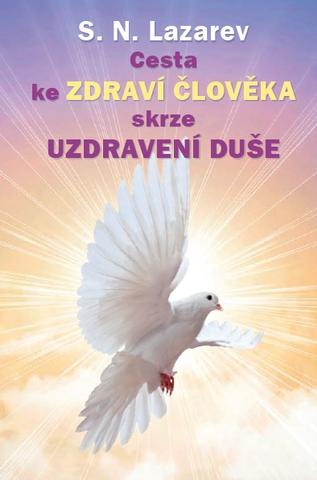 S. N. Lazarev

Cesta
ke ZDRAVÍ ČLOVĚKA
skrze
UZDRAVENÍ DUŠE